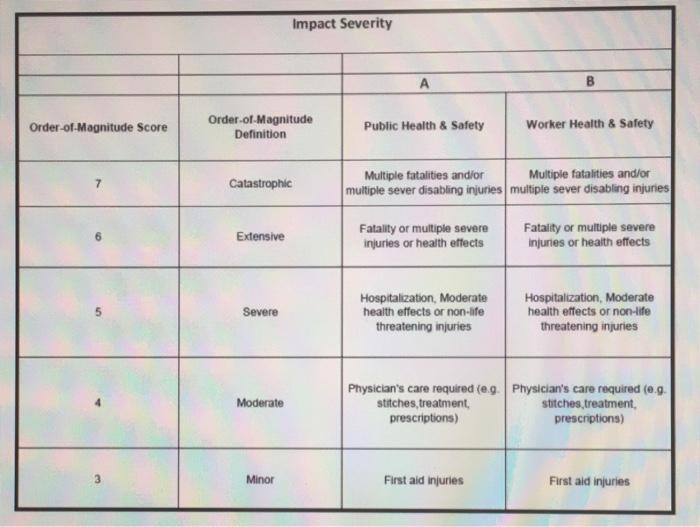 Impact Severity

| | | A | B |
|---|---|---|---|
| Order-of-Magnitude Score | Order-of-Magnitude Definition | Public Health & Safety | Worker Health & Safety |
| 7 | Catastrophic | Multiple fatalities and/or multiple sever disabling injuries | Multiple fatalities and/or multiple sever disabling injuries |
| 6 | Extensive | Fatality or multiple severe injuries or health effects | Fatality or multiple severe injuries or health effects |
| 5 | Severe | Hospitalization, Moderate health effects or non-life threatening injuries | Hospitalization, Moderate health effects or non-life threatening injuries |
| 4 | Moderate | Physician's care required (e.g. stitches,treatment, prescriptions) | Physician's care required (e.g. stitches,treatment, prescriptions) |
| 3 | Minor | First aid injuries | First aid injuries |